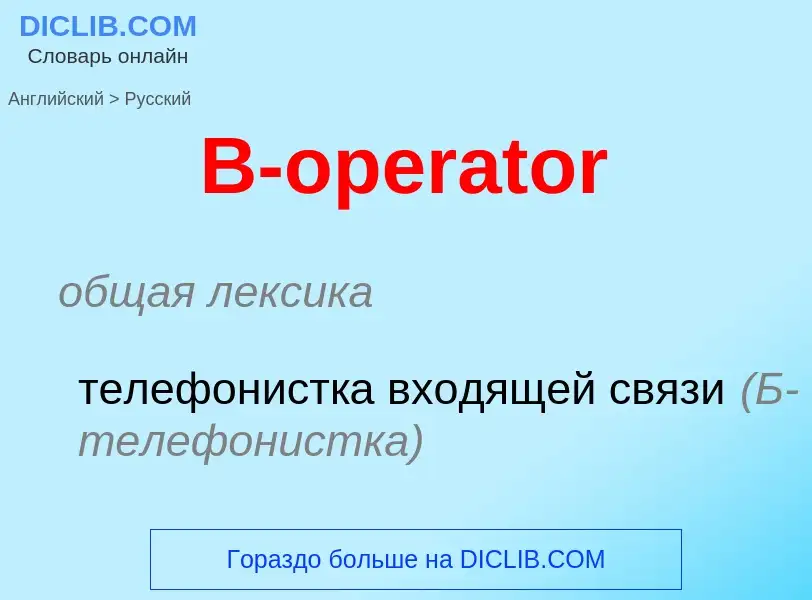 DICLIB.COM
Словарь онлайн

Английский > Русский

B-operator

общая лексика

телефонистка входящей связи (Б-телефонистка)

Гораздо больше на DICLIB.COM